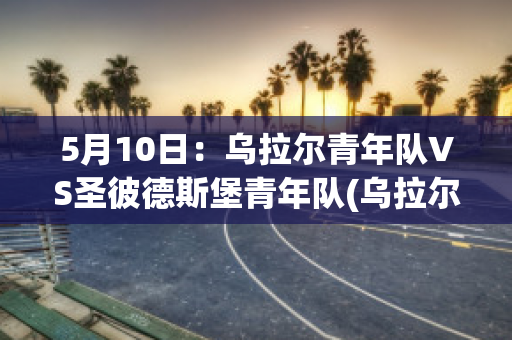 5月10日：乌拉尔青年队VS圣彼德斯堡青年队(乌拉尔